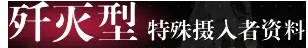 歼灭型 特殊摄入者资料